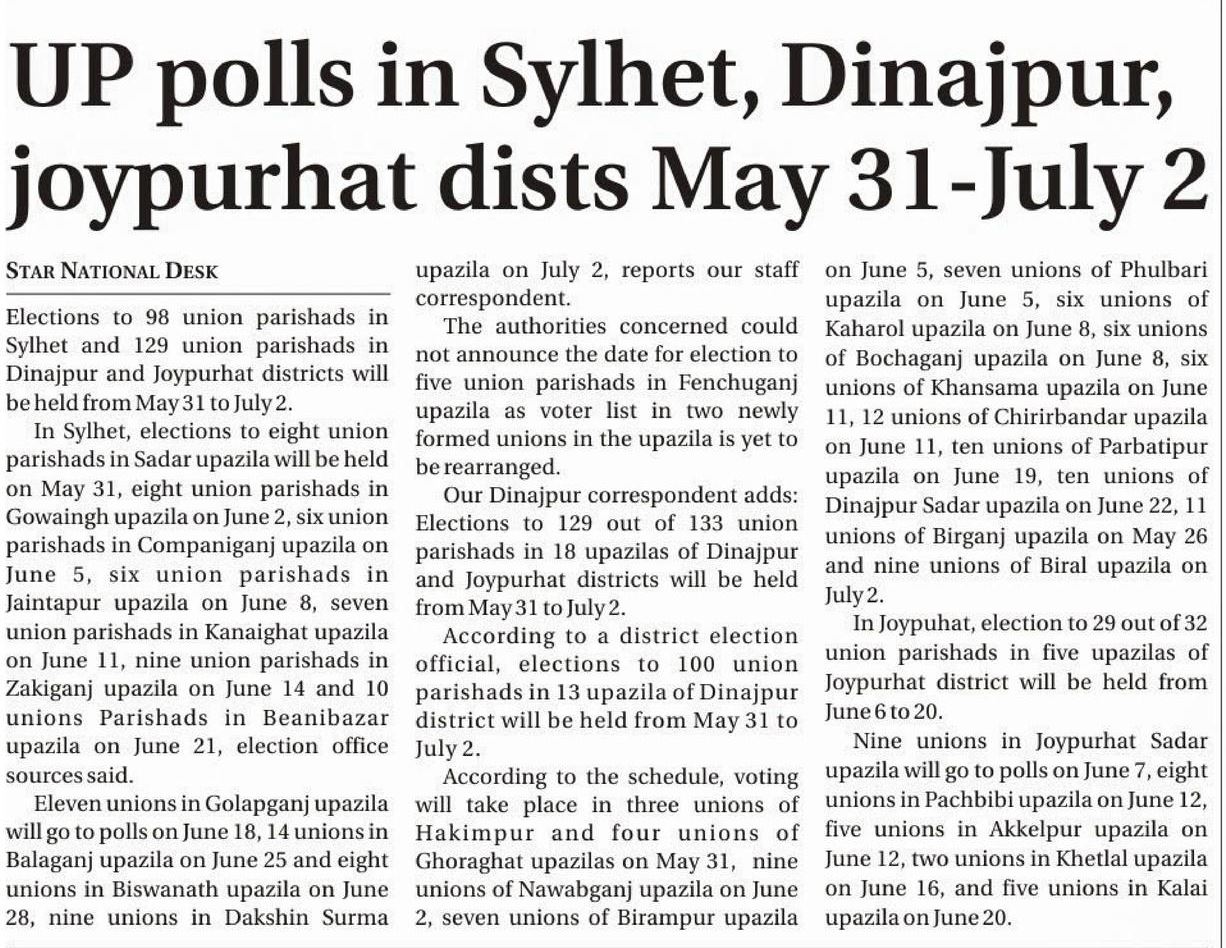 UP polls in Sylhet, Dinajpur, joypurhat dists May 31-July 2

STAR NATIONAL DESK

Elections to 98 union parishads in Sylhet and 129 union parishads in Dinajpur and Joypurhat districts will be held from May 31 to July 2.

In Sylhet, elections to eight union parishads in Sadar upazila will be held on May 31, eight union parishads in Gowaingh upazila on June 2, six union parishads in Companiganj upazila on June 5, six union parishads in Jaintapur upazila on June 8, seven union parishads in Kanaighat upazila on June 11, nine union parishads in Zakiganj upazila on June 14 and 10 unions Parishads in Beanibazar upazila on June 21, election office sources said.

Eleven unions in Golapganj upazila will go to polls on June 18, 14 unions in Balaganj upazila on June 25 and eight unions in Biswanath upazila on June 28, nine unions in Dakshin Surma upazila on July 2, reports our staff correspondent.

The authorities concerned could not announce the date for election to five union parishads in Fenchuganj upazila as voter list in two newly formed unions in the upazila is yet to be rearranged.

Our Dinajpur correspondent adds: Elections to 129 out of 133 union parishads in 18 upazilas of Dinajpur and Joypurhat districts will be held from May 31 to July 2.

According to a district election official, elections to 100 union parishads in 13 upazila of Dinajpur district will be held from May 31 to July 2.

According to the schedule, voting will take place in three unions of Hakimpur and four unions of Ghoraghat upazilas on May 31, nine unions of Nawabganj upazila on June 2, seven unions of Birampur upazila on June 5, seven unions of Phulbari upazila on June 5, six unions of Kaharol upazila on June 8, six unions of Bochaganj upazila on June 8, six unions of Khansama upazila on June 11, 12 unions of Chirirbandar upazila on June 11, ten unions of Parbatipur upazila on June 19, ten unions of Dinajpur Sadar upazila on June 22, 11 unions of Birganj upazila on May 26 and nine unions of Biral upazila on July 2.

In Joypuhat, election to 29 out of 32 union parishads in five upazilas of Joypurhat district will be held from June 6 to 20.

Nine unions in Joypurhat Sadar upazila will go to polls on June 7, eight unions in Pachbibi upazila on June 12, five unions in Akkelpur upazila on June 12, two unions in Khetlal upazila on June 16, and five unions in Kalai upazila on June 20.